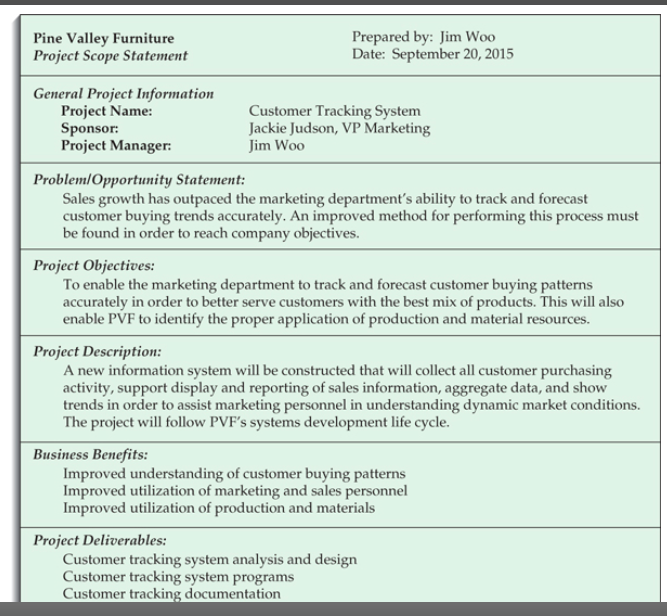 Pine Valley Furniture
Project Scope Statement

Prepared by: Jim Woo
Date: September 20, 2015

General Project Information
Project Name: Customer Tracking System
Sponsor: Jackie Judson, VP Marketing
Project Manager: Jim Woo

Problem/Opportunity Statement:
Sales growth has outpaced the marketing department's ability to track and forecast customer buying trends accurately. An improved method for performing this process must be found in order to reach company objectives.

Project Objectives:
To enable the marketing department to track and forecast customer buying patterns accurately in order to better serve customers with the best mix of products. This will also enable PVF to identify the proper application of production and material resources.

Project Description:
A new information system will be constructed that will collect all customer purchasing activity, support display and reporting of sales information, aggregate data, and show trends in order to assist marketing personnel in understanding dynamic market conditions. The project will follow PVF's systems development life cycle.

Business Benefits:
Improved understanding of customer buying patterns
Improved utilization of marketing and sales personnel
Improved utilization of production and materials

Project Deliverables:
Customer tracking system analysis and design
Customer tracking system programs
Customer tracking documentation